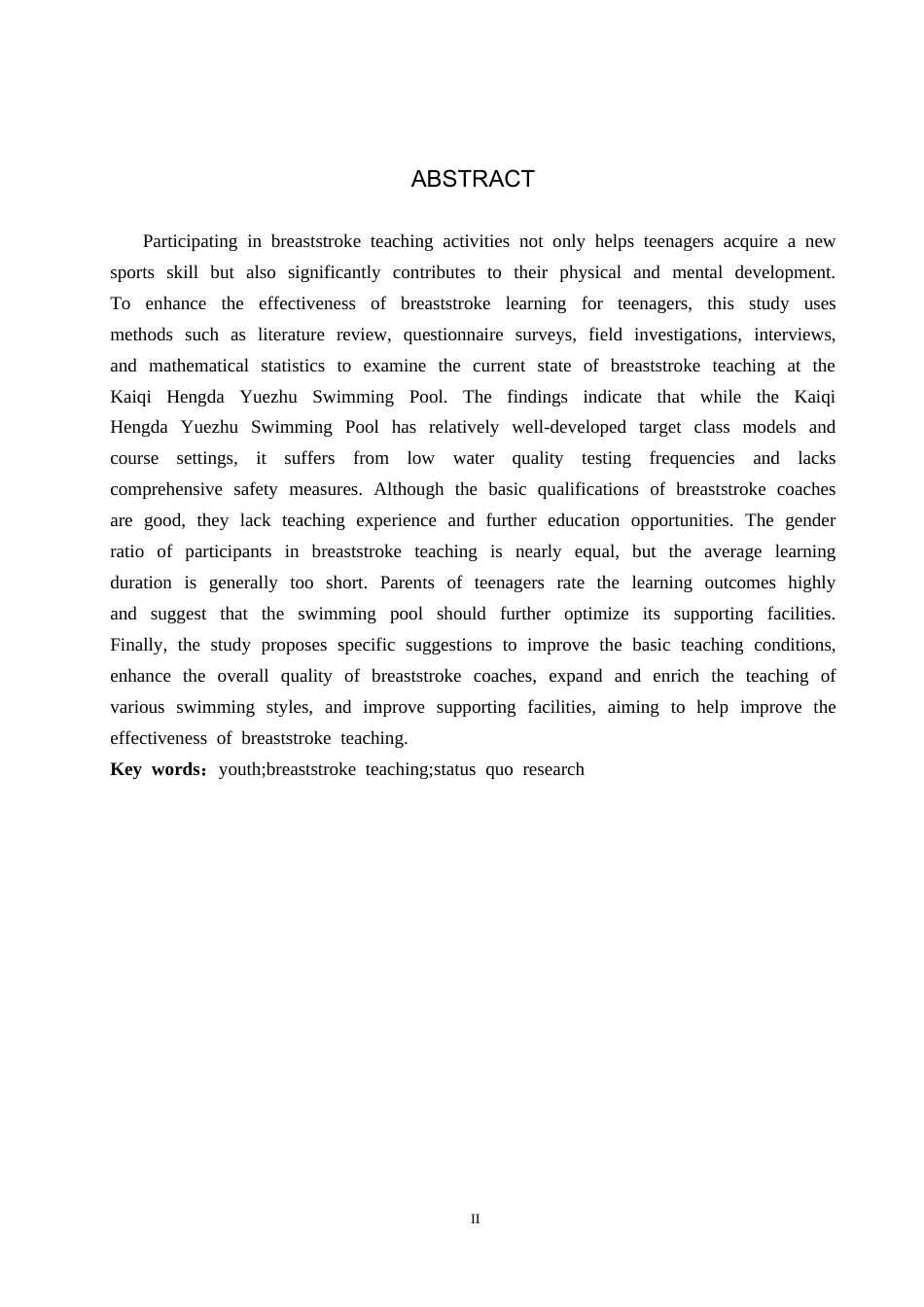 ABSTRACT

Participating in breaststroke teaching activities not only helps teenagers acquire a new sports skill but also significantly contributes to their physical and mental development. To enhance the effectiveness of breaststroke learning for teenagers, this study uses methods such as literature review, questionnaire surveys, field investigations, interviews, and mathematical statistics to examine the current state of breaststroke teaching at the Kaiqi Hengda Yuezhu Swimming Pool. The findings indicate that while the Kaiqi Hengda Yuezhu Swimming Pool has relatively well-developed target class models and course settings, it suffers from low water quality testing frequencies and lacks comprehensive safety measures. Although the basic qualifications of breaststroke coaches are good, they lack teaching experience and further education opportunities. The gender ratio of participants in breaststroke teaching is nearly equal, but the average learning duration is generally too short. Parents of teenagers rate the learning outcomes highly and suggest that the swimming pool should further optimize its supporting facilities. Finally, the study proposes specific suggestions to improve the basic teaching conditions, enhance the overall quality of breaststroke coaches, expand and enrich the teaching of various swimming styles, and improve supporting facilities, aiming to help improve the effectiveness of breaststroke teaching.
Key words：youth;breaststroke teaching;status quo research

II